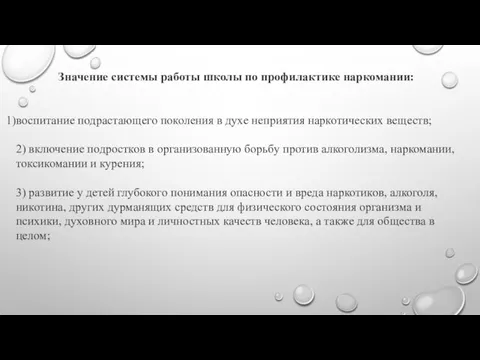 Значение системы работы школы по профилактике наркомании:

1)воспитание подрастающего поколения в духе неприятия наркотических веществ;

2) включение подростков в организованную борьбу против алкоголизма, наркомании, токсикомании и курения;

3) развитие у детей глубокого понимания опасности и вреда наркотиков, алкоголя, никотина, других дурманящих средств для физического состояния организма и психики, духовного мира и личностных качеств человека, а также для общества в целом;